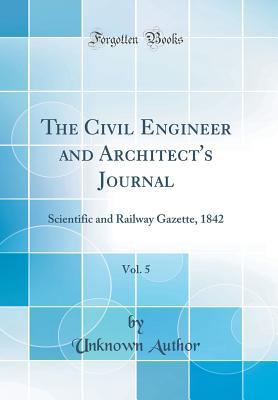 Forgotten Books

The Civil Engineer and Architect's Journal

Scientific and Railway Gazette, 1842

Vol. 5

by
Unknown Author